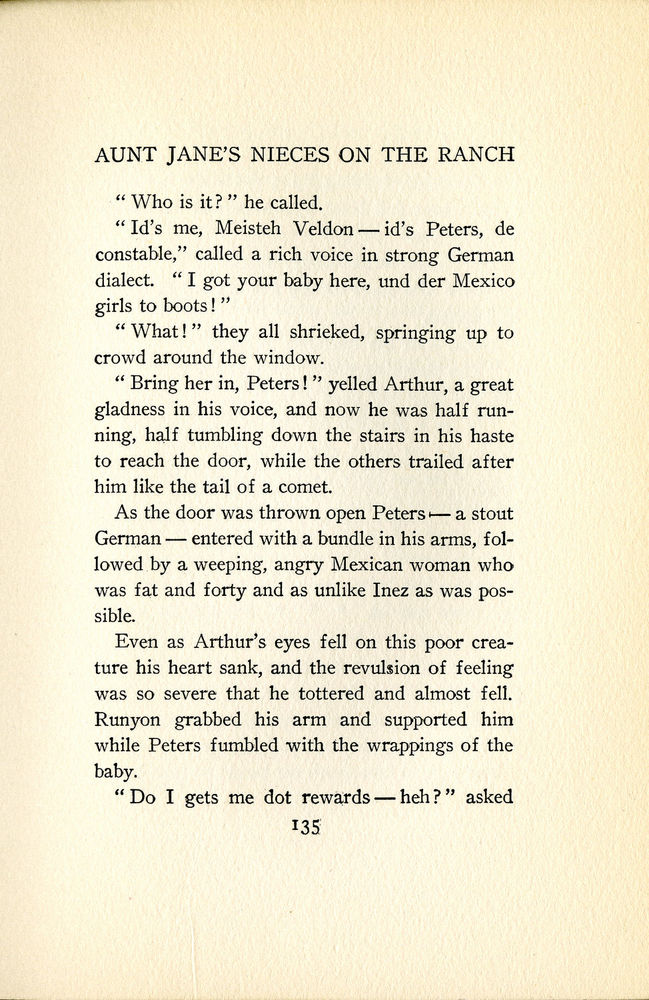 AUNT JANE'S NIECES ON THE RANCH

"Who is it?" he called.

"Id's me, Meisteh Veldon — id's Peters, de constable," called a rich voice in strong German dialect. "I got your baby here, und der Mexico girls to boots!"

"What!" they all shrieked, springing up to crowd around the window.

"Bring her in, Peters!" yelled Arthur, a great gladness in his voice, and now he was half running, half tumbling down the stairs in his haste to reach the door, while the others trailed after him like the tail of a comet.

As the door was thrown open Peters — a stout German — entered with a bundle in his arms, followed by a weeping, angry Mexican woman who was fat and forty and as unlike Inez as was possible.

Even as Arthur's eyes fell on this poor creature his heart sank, and the revulsion of feeling was so severe that he tottered and almost fell. Runyon grabbed his arm and supported him while Peters fumbled with the wrappings of the baby.

"Do I gets me dot rewards — heh?" asked

135